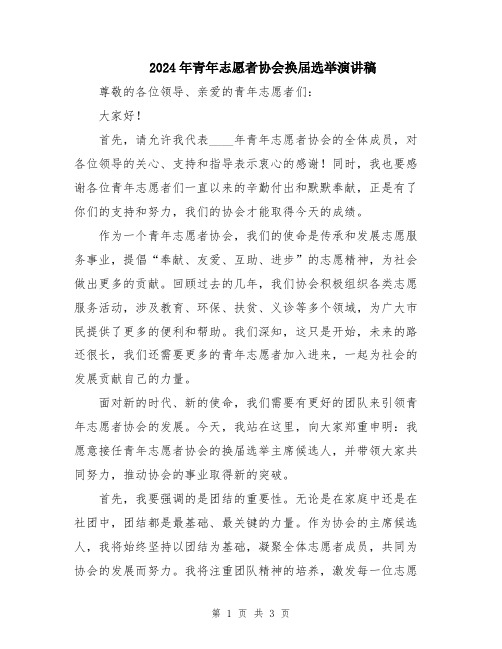 2024年青年志愿者协会换届选举演讲稿

尊敬的各位领导、亲爱的青年志愿者们：

大家好！

首先，请允许我代表____年青年志愿者协会的全体成员，对各位领导的关心、支持和指导表示衷心的感谢！同时，我也要感谢各位青年志愿者们一直以来的辛勤付出和默默奉献，正是有了你们的支持和努力，我们的协会才能取得今天的成绩。

作为一个青年志愿者协会，我们的使命是传承和发展志愿服务事业，提倡“奉献、友爱、互助、进步”的志愿精神，为社会做出更多的贡献。回顾过去的几年，我们协会积极组织各类志愿服务活动，涉及教育、环保、扶贫、义诊等多个领域，为广大市民提供了更多的便利和帮助。我们深知，这只是开始，未来的路还很长，我们还需要更多的青年志愿者加入进来，一起为社会的发展贡献自己的力量。

面对新的时代、新的使命，我们需要有更好的团队来引领青年志愿者协会的发展。今天，我站在这里，向大家郑重申明：我愿意接任青年志愿者协会的换届选举主席候选人，并带领大家共同努力，推动协会的事业取得新的突破。

首先，我要强调的是团结的重要性。无论是在家庭中还是在社团中，团结都是最基础、最关键的力量。作为协会的主席候选人，我将始终坚持以团结为基础，凝聚全体志愿者成员，共同为协会的发展而努力。我将注重团队精神的培养，激发每一位志愿

第 1 页 共 3 页